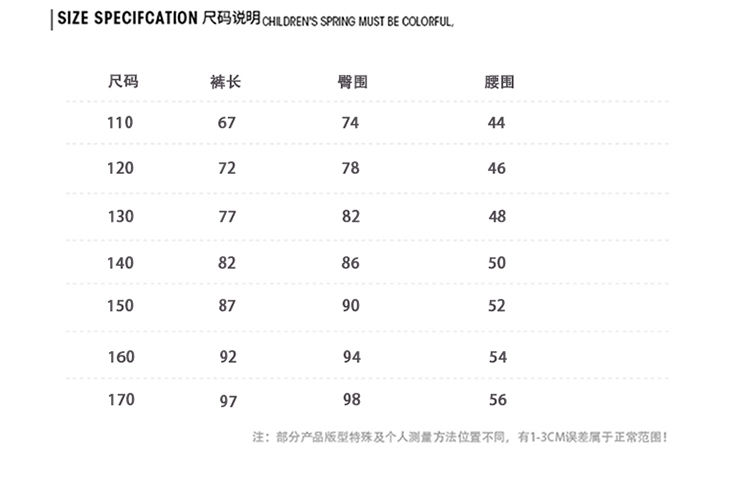 SIZE SPECIFCATION 尺码说明 CHILDREN'S SPRING MUST BE COLORFUL.

| 尺码 | 裤长 | 臀围 | 腰围 |
|---|---|---|---|
| 110 | 67 | 74 | 44 |
| 120 | 72 | 78 | 46 |
| 130 | 77 | 82 | 48 |
| 140 | 82 | 86 | 50 |
| 150 | 87 | 90 | 52 |
| 160 | 92 | 94 | 54 |
| 170 | 97 | 98 | 56 |

注：部分产品版型特殊及个人测量方法位置不同，有1-3CM误差属于正常范围！